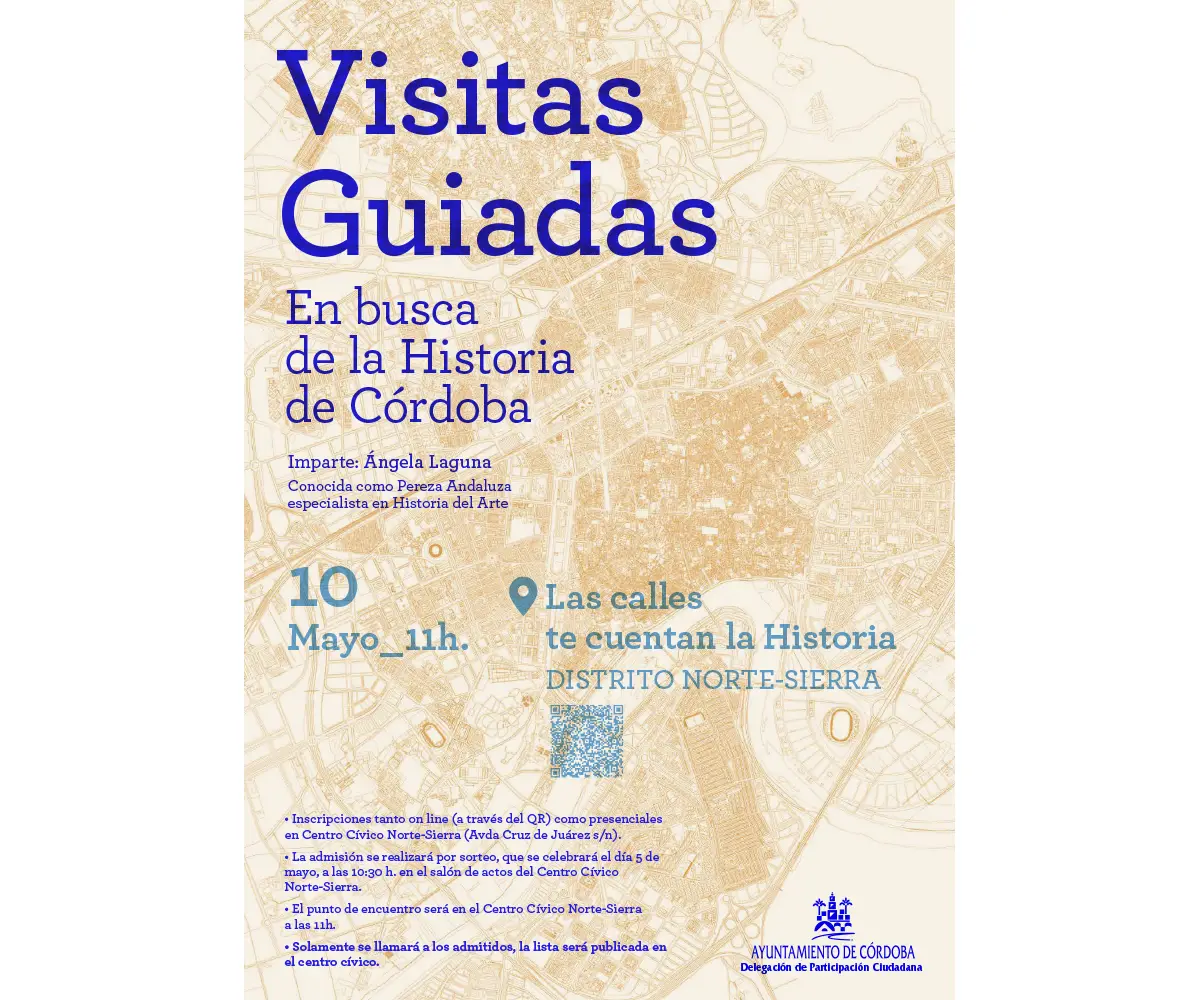 Visitas Guiadas

En busca de la Historia de Córdoba

Imparte: Ángela Laguna
Conocida como Pereza Andaluza especialista en Historia del Arte

10
Mayo_11h.

Las calles te cuentan la Historia
DISTRITO NORTE-SIERRA

• Inscripciones tanto on line (a través del QR) como presenciales en Centro Cívico Norte-Sierra (Avda Cruz de Juárez s/n).

• La admisión se realizará por sorteo, que se celebrará el día 5 de mayo, a las 10:30 h. en el salón de actos del Centro Cívico Norte-Sierra.

• El punto de encuentro será en el Centro Cívico Norte-Sierra a las 11h.

• Solamente se llamará a los admitidos, la lista será publicada en el centro cívico.

AYUNTAMIENTO DE CÓRDOBA
Delegación de Participación Ciudadana